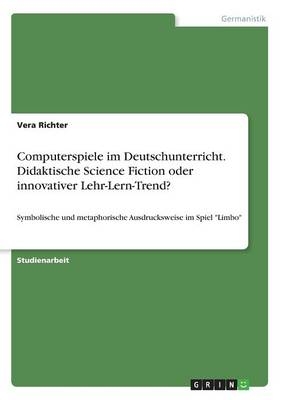 Germanistik

Vera Richter

Computerspiele im Deutschunterricht. Didaktische Science Fiction oder innovativer Lehr-Lern-Trend?

Symbolische und metaphorische Ausdrucksweise im Spiel "Limbo"

Studienarbeit

GRIN